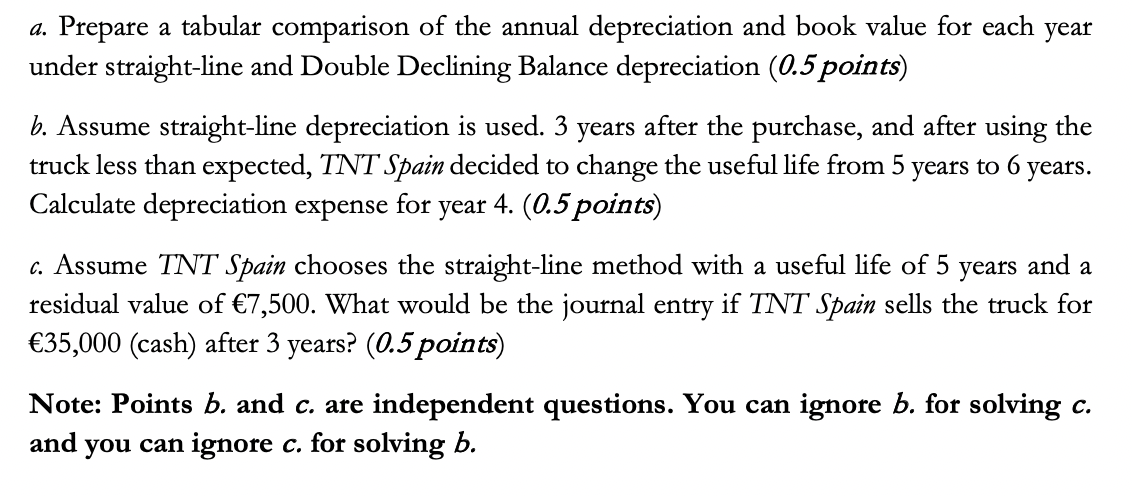 a. Prepare a tabular comparison of the annual depreciation and book value for each year under straight-line and Double Declining Balance depreciation (0.5 points)

b. Assume straight-line depreciation is used. 3 years after the purchase, and after using the truck less than expected, TNT Spain decided to change the useful life from 5 years to 6 years. Calculate depreciation expense for year 4. (0.5 points)

c. Assume TNT Spain chooses the straight-line method with a useful life of 5 years and a residual value of €7,500. What would be the journal entry if TNT Spain sells the truck for €35,000 (cash) after 3 years? (0.5 points)

Note: Points b. and c. are independent questions. You can ignore b. for solving c. and you can ignore c. for solving b.